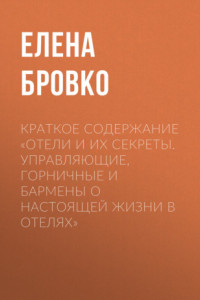 ЕЛЕНА БРОВКО

КРАТКОЕ СОДЕРЖАНИЕ «ОТЕЛИ И ИХ СЕКРЕТЫ. УПРАВЛЯЮЩИЕ, ГОРНИЧНЫЕ И БАРМЕНЫ О НАСТОЯЩЕЙ ЖИЗНИ В ОТЕЛЯХ»